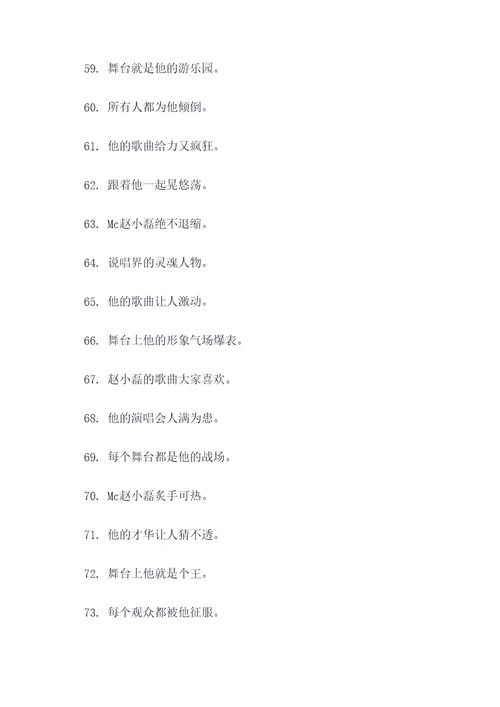 59. 舞台就是他的游乐园。

60. 所有人都为他倾倒。

61. 他的歌曲给力又疯狂。

62. 跟着他一起晃悠荡。

63. Mc赵小磊绝不退缩。

64. 说唱界的灵魂人物。

65. 他的歌曲让人激动。

66. 舞台上他的形象气场爆表。

67. 赵小磊的歌曲大家喜欢。

68. 他的演唱会人满为患。

69. 每个舞台都是他的战场。

70. Mc赵小磊炙手可热。

71. 他的才华让人猜不透。

72. 舞台上他就是个王。

73. 每个观众都被他征服。